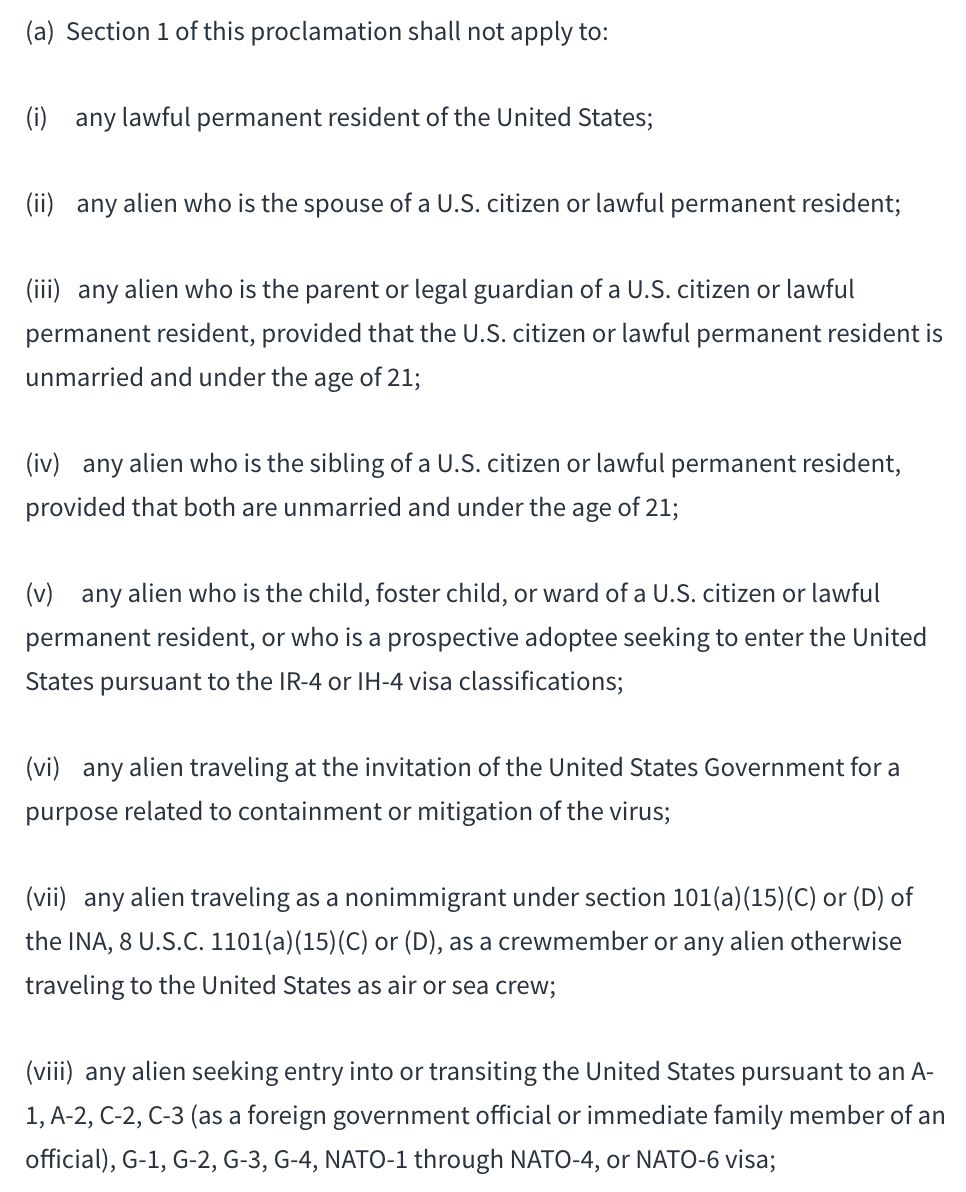 (a) Section 1 of this proclamation shall not apply to:

(i) any lawful permanent resident of the United States;

(ii) any alien who is the spouse of a U.S. citizen or lawful permanent resident;

(iii) any alien who is the parent or legal guardian of a U.S. citizen or lawful permanent resident, provided that the U.S. citizen or lawful permanent resident is unmarried and under the age of 21;

(iv) any alien who is the sibling of a U.S. citizen or lawful permanent resident, provided that both are unmarried and under the age of 21;

(v) any alien who is the child, foster child, or ward of a U.S. citizen or lawful permanent resident, or who is a prospective adoptee seeking to enter the United States pursuant to the IR-4 or IH-4 visa classifications;

(vi) any alien traveling at the invitation of the United States Government for a purpose related to containment or mitigation of the virus;

(vii) any alien traveling as a nonimmigrant under section 101(a)(15)(C) or (D) of the INA, 8 U.S.C. 1101(a)(15)(C) or (D), as a crewmember or any alien otherwise traveling to the United States as air or sea crew;

(viii) any alien seeking entry into or transiting the United States pursuant to an A-1, A-2, C-2, C-3 (as a foreign government official or immediate family member of an official), G-1, G-2, G-3, G-4, NATO-1 through NATO-4, or NATO-6 visa;